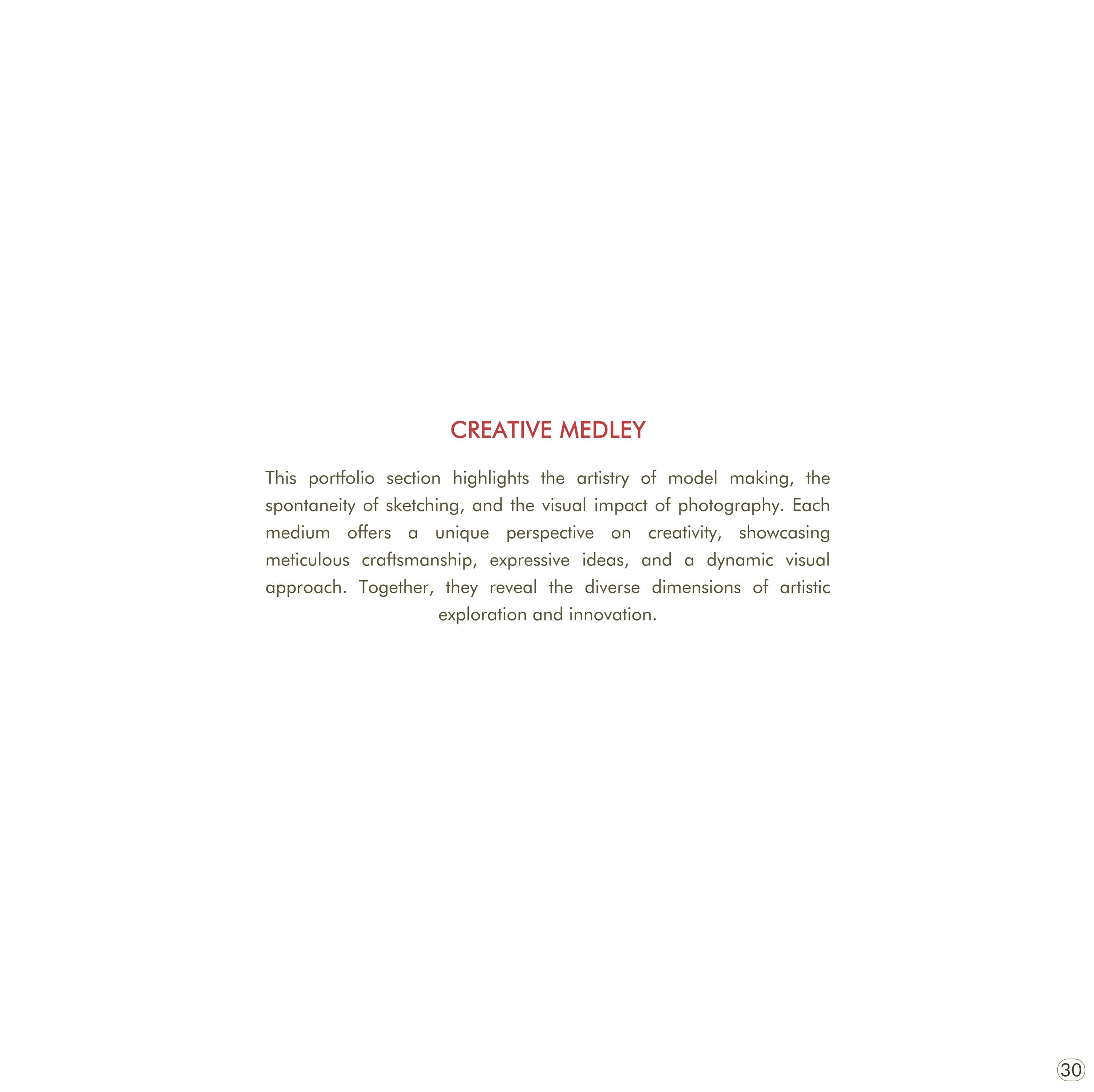 CREATIVE MEDLEY

This portfolio section highlights the artistry of model making, the spontaneity of sketching, and the visual impact of photography. Each medium offers a unique perspective on creativity, showcasing meticulous craftsmanship, expressive ideas, and a dynamic visual approach. Together, they reveal the diverse dimensions of artistic exploration and innovation.

30